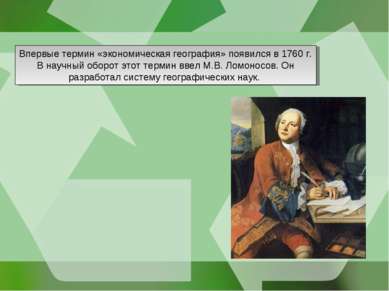 Впервые термин «экономическая география» появился в 1760 г. В научный оборот этот термин ввел М.В. Ломоносов. Он разработал систему географических наук.